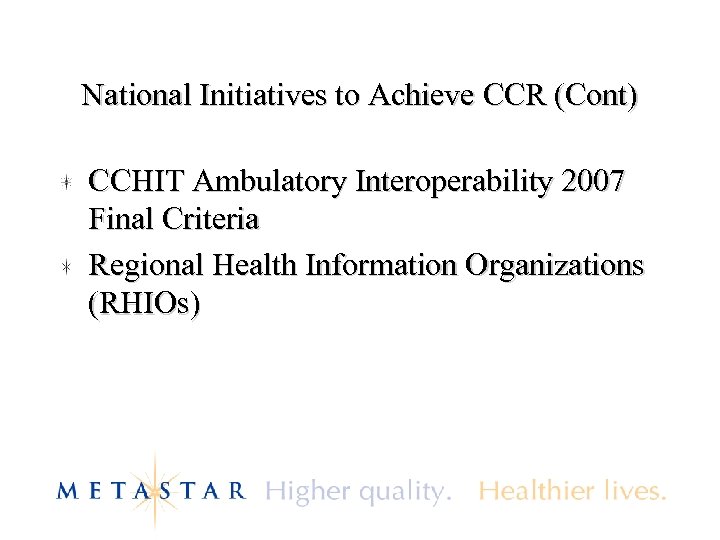 National Initiatives to Achieve CCR (Cont)

CCHIT Ambulatory Interoperability 2007 Final Criteria

Regional Health Information Organizations (RHIOs)

METASTAR Higher quality. Healthier lives.